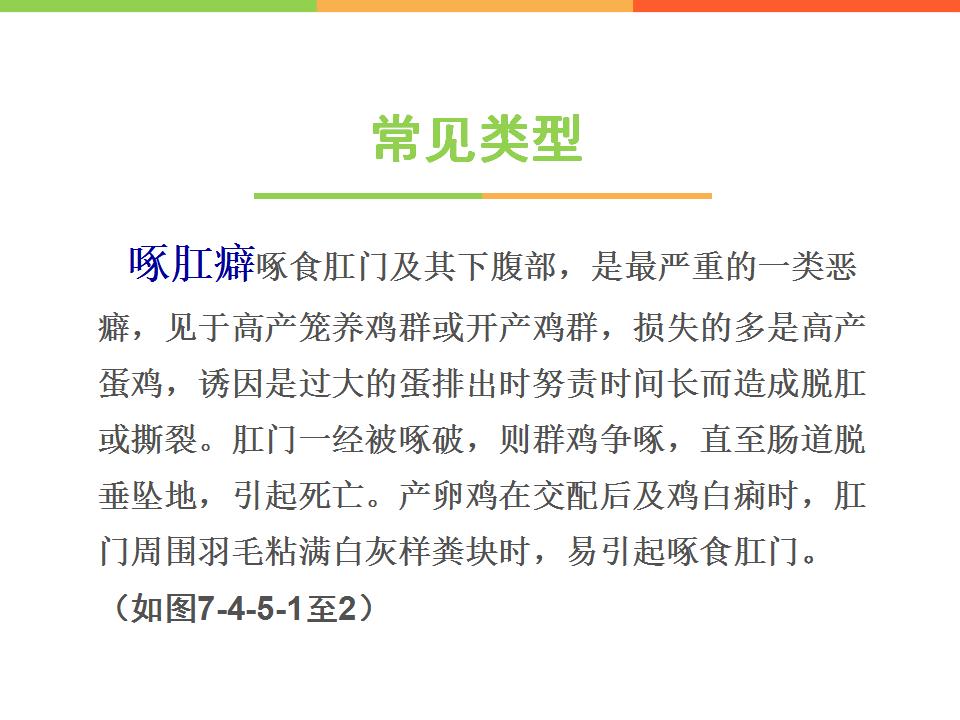 常见类型

啄肛癖啄食肛门及其下腹部，是最严重的一类恶癖，见于高产笼养鸡群或开产鸡群，损失的多是高产蛋鸡，诱因是过大的蛋排出时努责时间长而造成脱肛或撕裂。肛门一经被啄破，则群鸡争啄，直至肠道脱垂坠地，引起死亡。产卵鸡在交配后及鸡白痢时，肛门周围羽毛粘满白灰样粪块时，易引起啄食肛门。

（如图7-4-5-1至2）